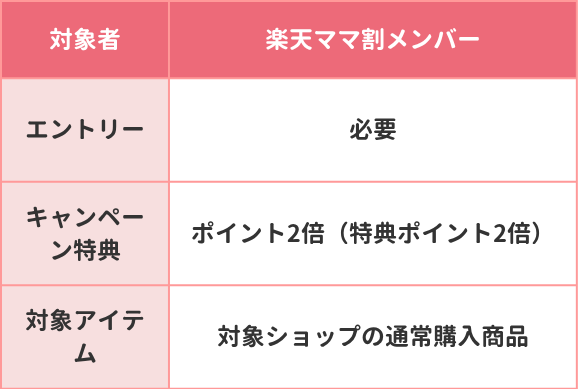 | 対象者 | 楽天ママ割メンバー |
|---|---|
| エントリー | 必要 |
| キャンペーン特典 | ポイント2倍（特典ポイント2倍） |
| 対象アイテム | 対象ショップの通常購入商品 |